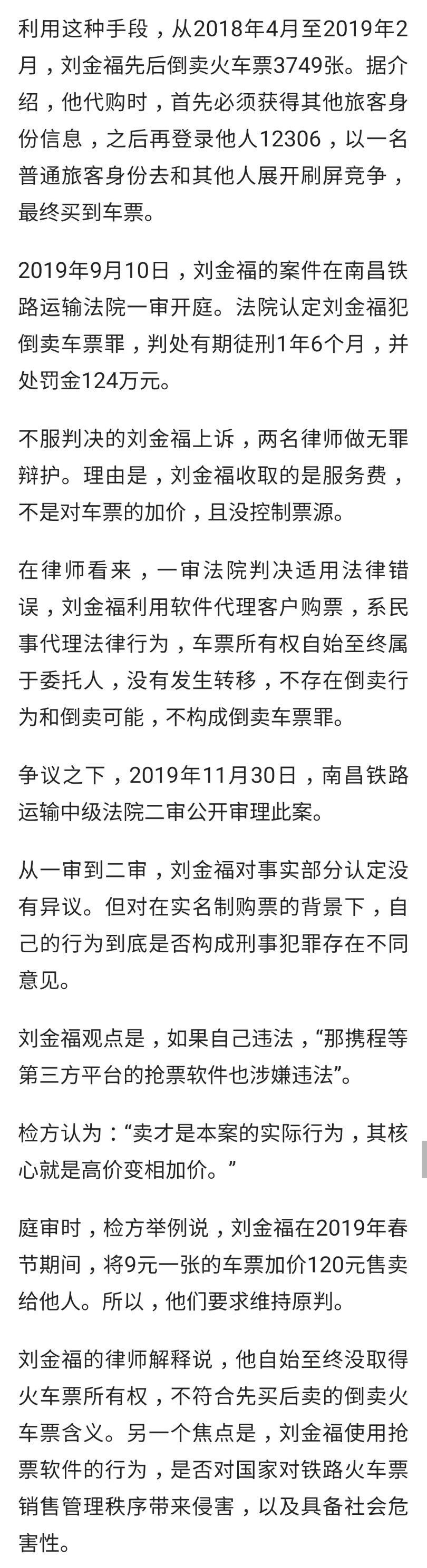 利用这种手段，从2018年4月至2019年2月，刘金福先后倒卖火车票3749张。据介绍，他代购时，首先必须获得其他旅客身份信息，之后再登录他人12306，以一名普通旅客身份去和其他人展开刷屏竞争，最终买到车票。

2019年9月10日，刘金福的案件在南昌铁路运输法院一审开庭。法院认定刘金福犯倒卖车票罪，判处有期徒刑1年6个月，并处罚金124万元。

不服判决的刘金福上诉，两名律师做无罪辩护。理由是，刘金福收取的是服务费，不是对车票的加价，且没控制票源。

在律师看来，一审法院判决适用法律错误，刘金福利用软件代理客户购票，系民事代理法律行为，车票所有权自始至终属于委托人，没有发生转移，不存在倒卖行为和倒卖可能，不构成倒卖车票罪。

争议之下，2019年11月30日，南昌铁路运输中级法院二审公开审理此案。

从一审到二审，刘金福对事实部分认定没有异议。但对在实名制购票的背景下，自己的行为到底是否构成刑事犯罪存在不同意见。

刘金福观点是，如果自己违法，“那携程等第三方平台的抢票软件也涉嫌违法”。

检方认为：“卖才是本案的实际行为，其核心就是高价变相加价。”

庭审时，检方举例说，刘金福在2019年春节期间，将9元一张的车票加价120元售卖给他人。所以，他们要求维持原判。

刘金福的律师解释说，他自始至终没取得火车票所有权，不符合先买后卖的倒卖火车票含义。另一个焦点是，刘金福使用抢票软件的行为，是否对国家对铁路火车票销售管理秩序带来侵害，以及具备社会危害性。